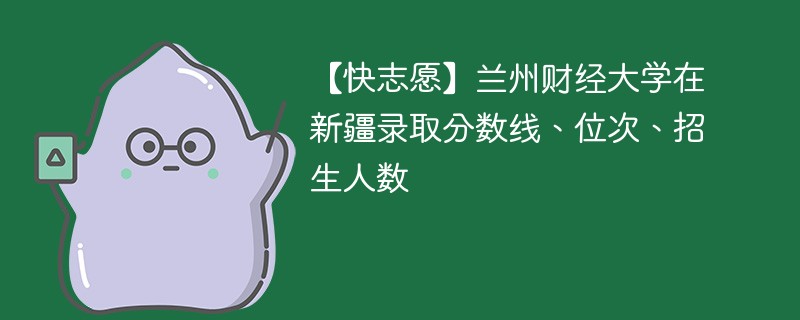 【快志愿】兰州财经大学在新疆录取分数线、位次、招生人数